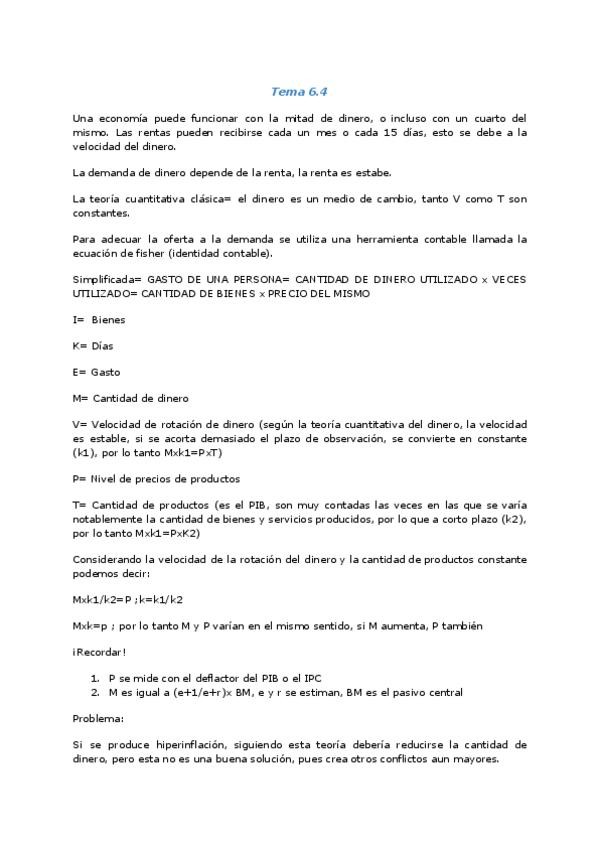 Tema 6.4

Una economía puede funcionar con la mitad de dinero, o incluso con un cuarto del mismo. Las rentas pueden recibirse cada un mes o cada 15 días, esto se debe a la velocidad del dinero.

La demanda de dinero depende de la renta, la renta es estabe.

La teoría cuantitativa clásica= el dinero es un medio de cambio, tanto V como T son constantes.

Para adecuar la oferta a la demanda se utiliza una herramienta contable llamada la ecuación de fisher (identidad contable).

Simplificada= GASTO DE UNA PERSONA= CANTIDAD DE DINERO UTILIZADO x VECES UTILIZADO= CANTIDAD DE BIENES x PRECIO DEL MISMO

I= Bienes

K= Días

E= Gasto

M= Cantidad de dinero

V= Velocidad de rotación de dinero (según la teoría cuantitativa del dinero, la velocidad es estable, si se acorta demasiado el plazo de observación, se convierte en constante (k1), por lo tanto Mxk1=PxT)

P= Nivel de precios de productos

T= Cantidad de productos (es el PIB, son muy contadas las veces en las que se varía notablemente la cantidad de bienes y servicios producidos, por lo que a corto plazo (k2), por lo tanto Mxk1=PxK2)

Considerando la velocidad de la rotación del dinero y la cantidad de productos constante podemos decir:

Mxk1/k2=P ;k=k1/k2

Mxk=p ; por lo tanto M y P varían en el mismo sentido, si M aumenta, P también

¡Recordar!

1. P se mide con el deflactor del PIB o el IPC
2. M es igual a (e+1/e+r)x BM, e y r se estiman, BM es el pasivo central

Problema:

Si se produce hiperinflación, siguiendo esta teoría debería reducirse la cantidad de dinero, pero esta no es una buena solución, pues crea otros conflictos aun mayores.